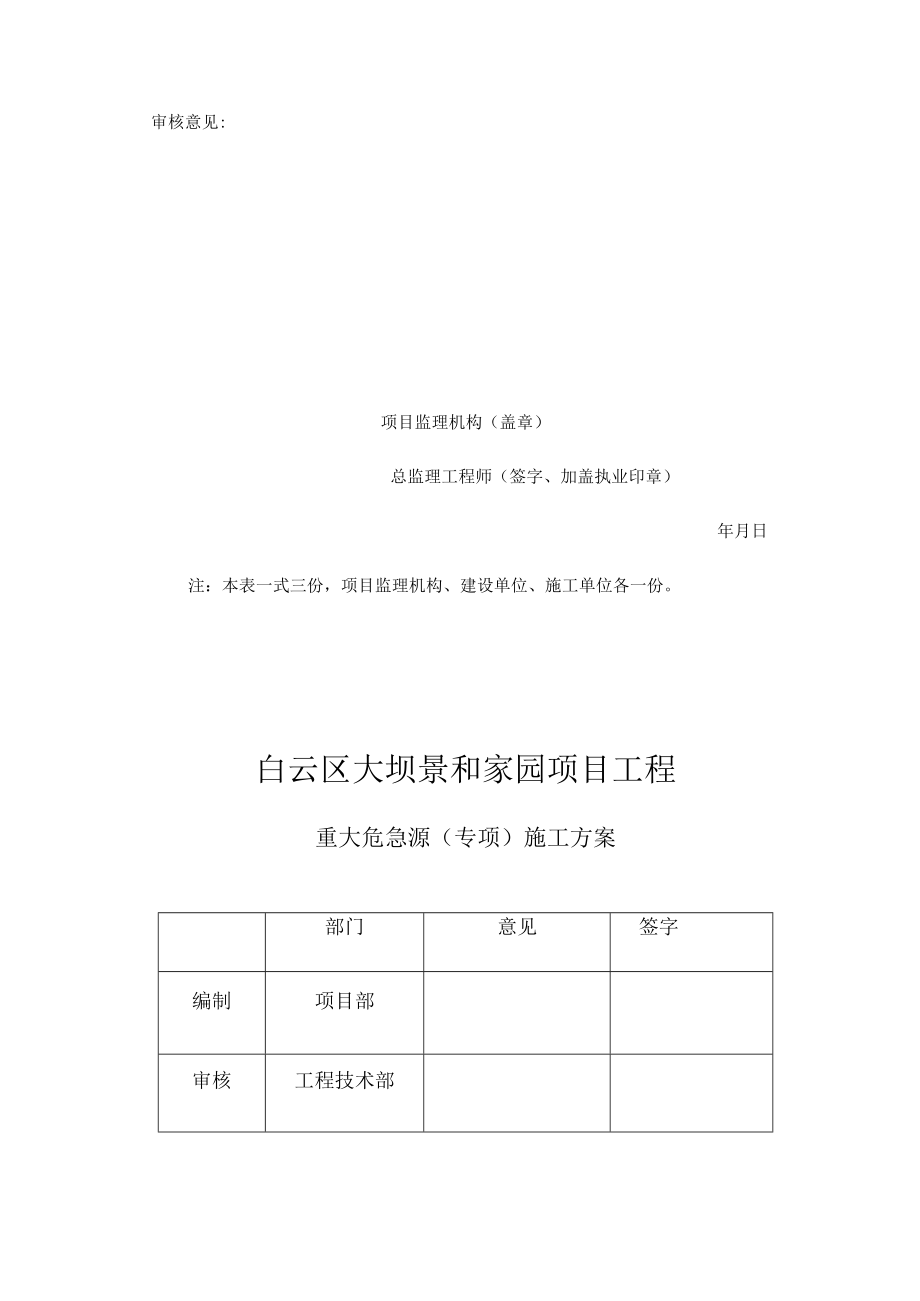 审核意见:

项目监理机构（盖章）

总监理工程师（签字、加盖执业印章）

年月日

注：本表一式三份，项目监理机构、建设单位、施工单位各一份。

白云区大坝景和家园项目工程

重大危急源（专项）施工方案

| | 部门 | 意见 | 签字 |
|---|---|---|---|
| 编制 | 项目部 | | |
| 审核 | 工程技术部 | | |